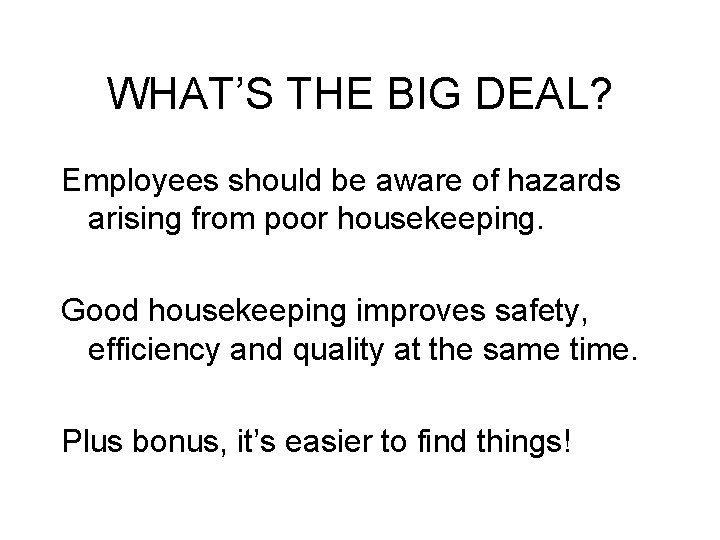 WHAT’S THE BIG DEAL?

Employees should be aware of hazards arising from poor housekeeping.

Good housekeeping improves safety, efficiency and quality at the same time.

Plus bonus, it’s easier to find things!